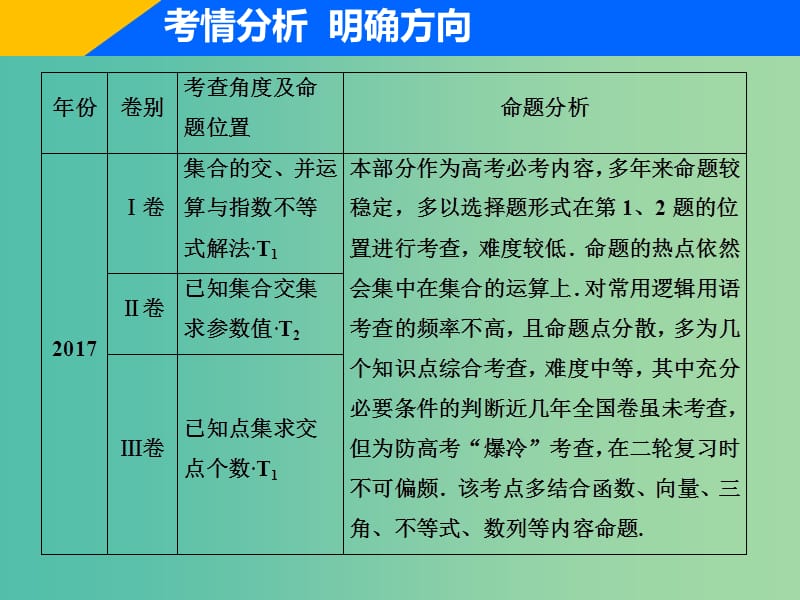 考情分析 明确方向

| 年份 | 卷别 | 考查角度及命题位置 | 命题分析 |
|---|---|---|---|
| 2017 | Ⅰ卷 | 集合的交、并运算与指数不等式解法·$T_1$ | 本部分作为高考必考内容，多年来命题较稳定，多以选择题形式在第 1、2 题的位置进行考查，难度较低．命题的热点依然会集中在集合的运算上．对常用逻辑用语考查的频率不高，且命题点分散，多为几个知识点综合考查，难度中等，其中充分必要条件的判断近几年全国卷虽未考查，但为防高考“爆冷”考查，在二轮复习时不可偏颇．该考点多结合函数、向量、三角、不等式、数列等内容命题. |
|  | Ⅱ卷 | 已知集合交集求参数值·$T_2$ |  |
|  | Ⅲ卷 | 已知点集求交点个数·$T_1$ |  |